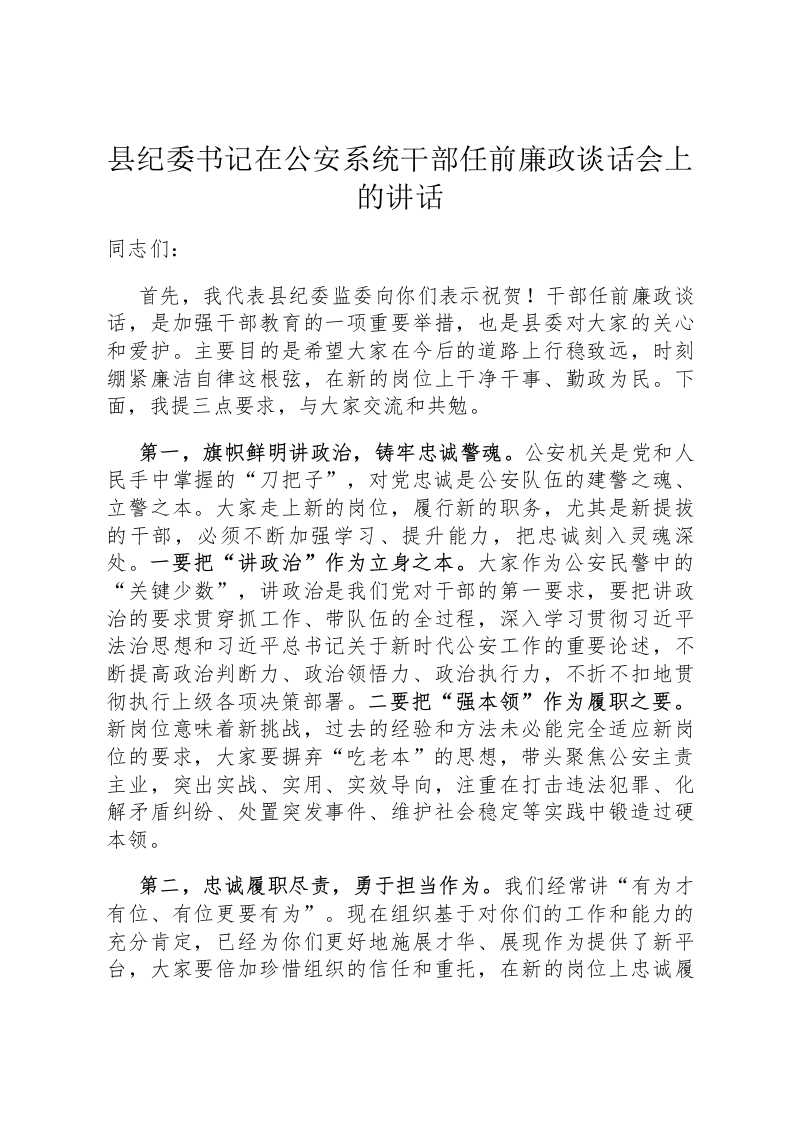 县纪委书记在公安系统干部任前廉政谈话会上的讲话

同志们：

首先，我代表县纪委监委向你们表示祝贺！干部任前廉政谈话，是加强干部教育的一项重要举措，也是县委对大家的关心和爱护。主要目的是希望大家在今后的道路上行稳致远，时刻绷紧廉洁自律这根弦，在新的岗位上干净干事、勤政为民。下面，我提三点要求，与大家交流和共勉。

第一，旗帜鲜明讲政治，铸牢忠诚警魂。公安机关是党和人民手中掌握的“刀把子”，对党忠诚是公安队伍的建警之魂、立警之本。大家走上新的岗位，履行新的职务，尤其是新提拔的干部，必须不断加强学习、提升能力，把忠诚刻入灵魂深处。一要把“讲政治”作为立身之本。大家作为公安民警中的“关键少数”，讲政治是我们党对干部的第一要求，要把讲政治的要求贯穿抓工作、带队伍的全过程，深入学习贯彻习近平法治思想和习近平总书记关于新时代公安工作的重要论述，不断提高政治判断力、政治领悟力、政治执行力，不折不扣地贯彻执行上级各项决策部署。二要把“强本领”作为履职之要。新岗位意味着新挑战，过去的经验和方法未必能完全适应新岗位的要求，大家要摒弃“吃老本”的思想，带头聚焦公安主责主业，突出实战、实用、实效导向，注重在打击违法犯罪、化解矛盾纠纷、处置突发事件、维护社会稳定等实践中锻造过硬本领。

第二，忠诚履职尽责，勇于担当作为。我们经常讲“有为才有位、有位更要有为”。现在组织基于对你们的工作和能力的充分肯定，已经为你们更好地施展才华、展现作为提供了新平台，大家要倍加珍惜组织的信任和重托，在新的岗位上忠诚履